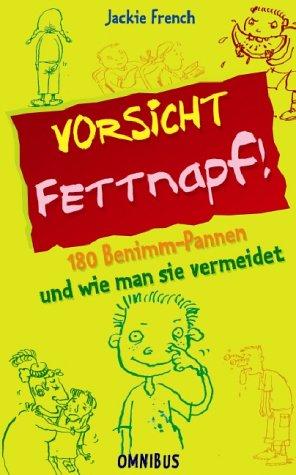 Jackie French

VORSICHT FETTNAPF!

180 Benimm-Pannen und wie man sie vermeidet

OMNIBUS